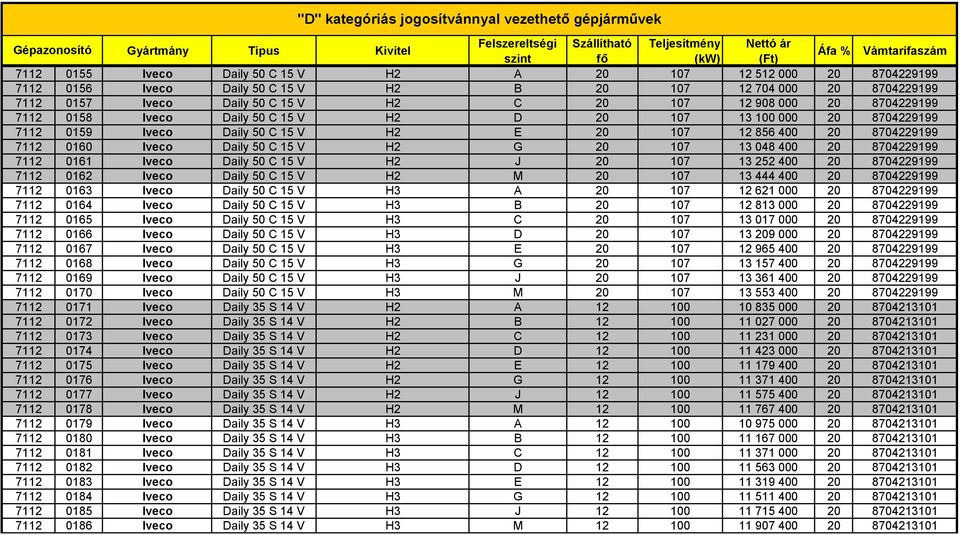 "D" kategóriás jogosítvánnyal vezethető gépjárművek

| Gépazonosító | | Gyártmány | Típus | Kivitel | Felszereltségi szint | Szállítható fő | Teljesítmény (kW) | Nettó ár (Ft) | Áfa % | Vámtarifaszám |
|---|---|---|---|---|---|---|---|---|---|---|
| 7112 | 0155 | Iveco | Daily 50 C 15 V | H2 | A | 20 | 107 | 12 512 000 | 20 | 8704229199 |
| 7112 | 0156 | Iveco | Daily 50 C 15 V | H2 | B | 20 | 107 | 12 704 000 | 20 | 8704229199 |
| 7112 | 0157 | Iveco | Daily 50 C 15 V | H2 | C | 20 | 107 | 12 908 000 | 20 | 8704229199 |
| 7112 | 0158 | Iveco | Daily 50 C 15 V | H2 | D | 20 | 107 | 13 100 000 | 20 | 8704229199 |
| 7112 | 0159 | Iveco | Daily 50 C 15 V | H2 | E | 20 | 107 | 12 856 400 | 20 | 8704229199 |
| 7112 | 0160 | Iveco | Daily 50 C 15 V | H2 | G | 20 | 107 | 13 048 400 | 20 | 8704229199 |
| 7112 | 0161 | Iveco | Daily 50 C 15 V | H2 | J | 20 | 107 | 13 252 400 | 20 | 8704229199 |
| 7112 | 0162 | Iveco | Daily 50 C 15 V | H2 | M | 20 | 107 | 13 444 400 | 20 | 8704229199 |
| 7112 | 0163 | Iveco | Daily 50 C 15 V | H3 | A | 20 | 107 | 12 621 000 | 20 | 8704229199 |
| 7112 | 0164 | Iveco | Daily 50 C 15 V | H3 | B | 20 | 107 | 12 813 000 | 20 | 8704229199 |
| 7112 | 0165 | Iveco | Daily 50 C 15 V | H3 | C | 20 | 107 | 13 017 000 | 20 | 8704229199 |
| 7112 | 0166 | Iveco | Daily 50 C 15 V | H3 | D | 20 | 107 | 13 209 000 | 20 | 8704229199 |
| 7112 | 0167 | Iveco | Daily 50 C 15 V | H3 | E | 20 | 107 | 12 965 400 | 20 | 8704229199 |
| 7112 | 0168 | Iveco | Daily 50 C 15 V | H3 | G | 20 | 107 | 13 157 400 | 20 | 8704229199 |
| 7112 | 0169 | Iveco | Daily 50 C 15 V | H3 | J | 20 | 107 | 13 361 400 | 20 | 8704229199 |
| 7112 | 0170 | Iveco | Daily 50 C 15 V | H3 | M | 20 | 107 | 13 553 400 | 20 | 8704229199 |
| 7112 | 0171 | Iveco | Daily 35 S 14 V | H2 | A | 12 | 100 | 10 835 000 | 20 | 8704213101 |
| 7112 | 0172 | Iveco | Daily 35 S 14 V | H2 | B | 12 | 100 | 11 027 000 | 20 | 8704213101 |
| 7112 | 0173 | Iveco | Daily 35 S 14 V | H2 | C | 12 | 100 | 11 231 000 | 20 | 8704213101 |
| 7112 | 0174 | Iveco | Daily 35 S 14 V | H2 | D | 12 | 100 | 11 423 000 | 20 | 8704213101 |
| 7112 | 0175 | Iveco | Daily 35 S 14 V | H2 | E | 12 | 100 | 11 179 400 | 20 | 8704213101 |
| 7112 | 0176 | Iveco | Daily 35 S 14 V | H2 | G | 12 | 100 | 11 371 400 | 20 | 8704213101 |
| 7112 | 0177 | Iveco | Daily 35 S 14 V | H2 | J | 12 | 100 | 11 575 400 | 20 | 8704213101 |
| 7112 | 0178 | Iveco | Daily 35 S 14 V | H2 | M | 12 | 100 | 11 767 400 | 20 | 8704213101 |
| 7112 | 0179 | Iveco | Daily 35 S 14 V | H3 | A | 12 | 100 | 10 975 000 | 20 | 8704213101 |
| 7112 | 0180 | Iveco | Daily 35 S 14 V | H3 | B | 12 | 100 | 11 167 000 | 20 | 8704213101 |
| 7112 | 0181 | Iveco | Daily 35 S 14 V | H3 | C | 12 | 100 | 11 371 000 | 20 | 8704213101 |
| 7112 | 0182 | Iveco | Daily 35 S 14 V | H3 | D | 12 | 100 | 11 563 000 | 20 | 8704213101 |
| 7112 | 0183 | Iveco | Daily 35 S 14 V | H3 | E | 12 | 100 | 11 319 400 | 20 | 8704213101 |
| 7112 | 0184 | Iveco | Daily 35 S 14 V | H3 | G | 12 | 100 | 11 511 400 | 20 | 8704213101 |
| 7112 | 0185 | Iveco | Daily 35 S 14 V | H3 | J | 12 | 100 | 11 715 400 | 20 | 8704213101 |
| 7112 | 0186 | Iveco | Daily 35 S 14 V | H3 | M | 12 | 100 | 11 907 400 | 20 | 8704213101 |